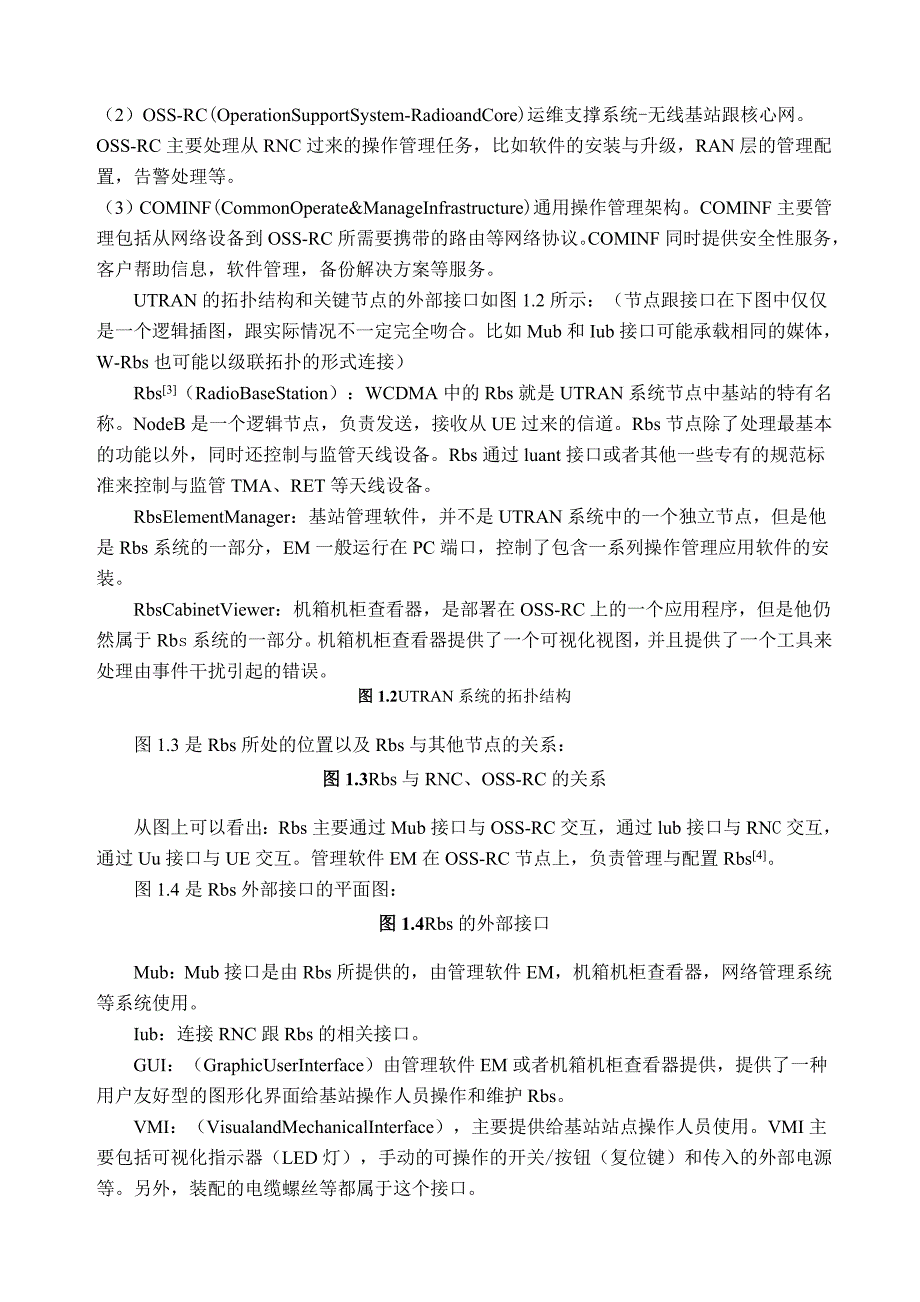 （2）OSS-RC（OperationSupportSystem-RadioandCore）运维支撑系统-无线基站跟核心网。OSS-RC 主要处理从 RNC 过来的操作管理任务，比如软件的安装与升级，RAN 层的管理配置，告警处理等。

（3）COMINF（CommonOperate&ManageInfrastructure）通用操作管理架构。COMINF 主要管理包括从网络设备到 OSS-RC 所需要携带的路由等网络协议。COMINF 同时提供安全性服务，客户帮助信息，软件管理，备份解决方案等服务。

UTRAN 的拓扑结构和关键节点的外部接口如图 1.2 所示：（节点跟接口在下图中仅仅是一个逻辑插图，跟实际情况不一定完全吻合。比如 Mub 和 Iub 接口可能承载相同的媒体，W-Rbs 也可能以级联拓扑的形式连接）

Rbs$^{[3]}$（RadioBaseStation）：WCDMA 中的 Rbs 就是 UTRAN 系统节点中基站的特有名称。NodeB 是一个逻辑节点，负责发送，接收从 UE 过来的信道。Rbs 节点除了处理最基本的功能以外，同时还控制与监管天线设备。Rbs 通过 luant 接口或者其他一些专有的规范标准来控制与监管 TMA、RET 等天线设备。

RbsElementManager：基站管理软件，并不是 UTRAN 系统中的一个独立节点，但是他是 Rbs 系统的一部分，EM 一般运行在 PC 端口，控制了包含一系列操作管理应用软件的安装。

RbsCabinetViewer：机箱机柜查看器，是部署在 OSS-RC 上的一个应用程序，但是他仍然属于 Rbs 系统的一部分。机箱机柜查看器提供了一个可视化视图，并且提供了一个工具来处理由事件干扰引起的错误。

图 1.2UTRAN 系统的拓扑结构

图 1.3 是 Rbs 所处的位置以及 Rbs 与其他节点的关系：

图 1.3Rbs 与 RNC、OSS-RC 的关系

从图上可以看出：Rbs 主要通过 Mub 接口与 OSS-RC 交互，通过 lub 接口与 RNC 交互，通过 Uu 接口与 UE 交互。管理软件 EM 在 OSS-RC 节点上，负责管理与配置 Rbs$^{[4]}$。

图 1.4 是 Rbs 外部接口的平面图：

图 1.4Rbs 的外部接口

Mub：Mub 接口是由 Rbs 所提供的，由管理软件 EM，机箱机柜查看器，网络管理系统等系统使用。

Iub：连接 RNC 跟 Rbs 的相关接口。

GUI：（GraphicUserInterface）由管理软件 EM 或者机箱机柜查看器提供，提供了一种用户友好型的图形化界面给基站操作人员操作和维护 Rbs。

VMI：（VisualandMechanicalInterface），主要提供给基站站点操作人员使用。VMI 主要包括可视化指示器（LED 灯），手动的可操作的开关/按钮（复位键）和传入的外部电源等。另外，装配的电缆螺丝等都属于这个接口。